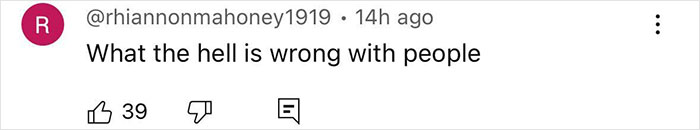 R
@rhiannonmahoney1919 • 14h ago
What the hell is wrong with people
39